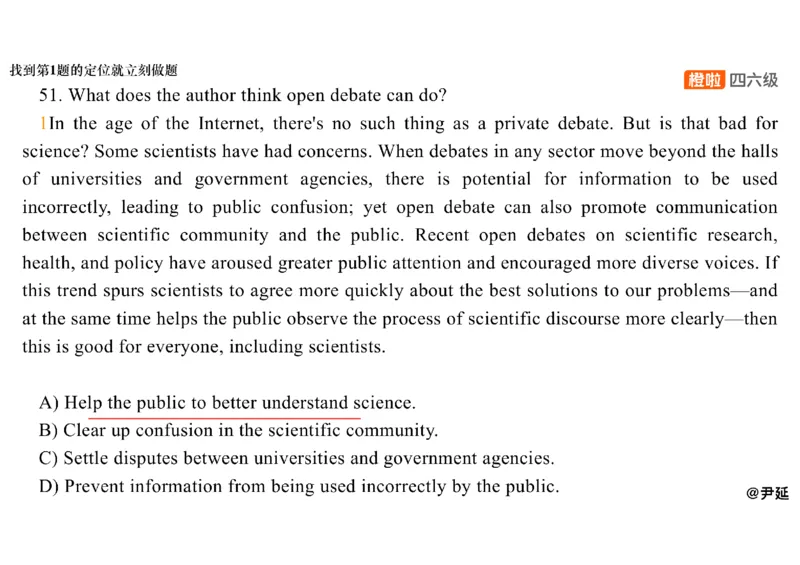 找到第1题的定位就立刻做题

橙啦 四六级

51. What does the author think open debate can do?

1In the age of the Internet, there's no such thing as a private debate. But is that bad for science? Some scientists have had concerns. When debates in any sector move beyond the halls of universities and government agencies, there is potential for information to be used incorrectly, leading to public confusion; yet open debate can also promote communication between scientific community and the public. Recent open debates on scientific research, health, and policy have aroused greater public attention and encouraged more diverse voices. If this trend spurs scientists to agree more quickly about the best solutions to our problems—and at the same time helps the public observe the process of scientific discourse more clearly—then this is good for everyone, including scientists.

A) Help the public to better understand science.
B) Clear up confusion in the scientific community.
C) Settle disputes between universities and government agencies.
D) Prevent information from being used incorrectly by the public.

@尹延